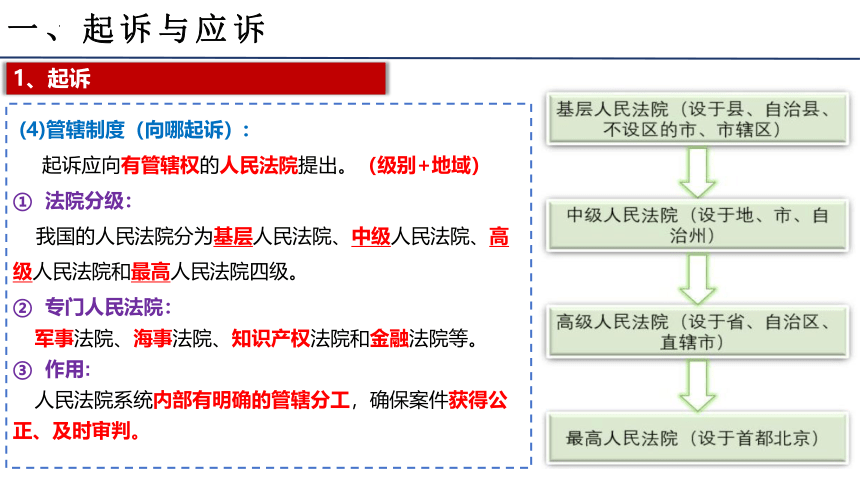 一、起诉与应诉

1、起诉

(4)管辖制度(向哪起诉):

起诉应向有管辖权的人民法院提出。(级别+地域)

① 法院分级:

我国的人民法院分为基层人民法院、中级人民法院、高级人民法院和最高人民法院四级。

② 专门人民法院:

军事法院、海事法院、知识产权法院和金融法院等。

③ 作用:

人民法院系统内部有明确的管辖分工,确保案件获得公正、及时审判。

基层人民法院(设于县、自治县、不设区的市、市辖区)

中级人民法院(设于地、市、自治州)

高级人民法院(设于省、自治区、直辖市)

最高人民法院(设于首都北京)